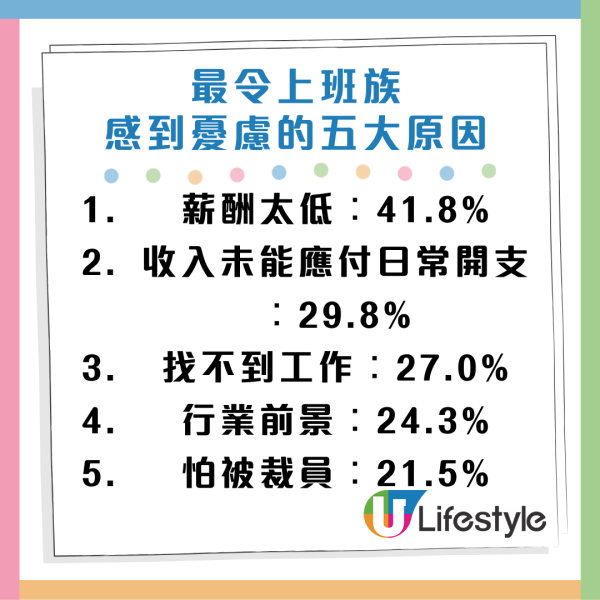 最令上班族
感到憂慮的五大原因

1. 薪酬太低：41.8%
2. 收入未能應付日常開支：29.8%
3. 找不到工作：27.0%
4. 行業前景：24.3%
5. 怕被裁員：21.5%

U Lifestyle